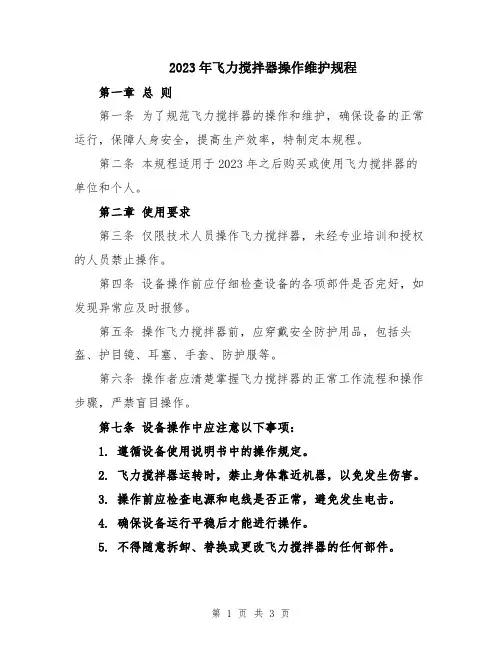 2023年飞力搅拌器操作维护规程

第一章 总 则

第一条 为了规范飞力搅拌器的操作和维护，确保设备的正常运行，保障人身安全，提高生产效率，特制定本规程。

第二条 本规程适用于2023年之后购买或使用飞力搅拌器的单位和个人。

第二章 使用要求

第三条 仅限技术人员操作飞力搅拌器，未经专业培训和授权的人员禁止操作。

第四条 设备操作前应仔细检查设备的各项部件是否完好，如发现异常应及时报修。

第五条 操作飞力搅拌器前，应穿戴安全防护用品，包括头盔、护目镜、耳塞、手套、防护服等。

第六条 操作者应清楚掌握飞力搅拌器的正常工作流程和操作步骤，严禁盲目操作。

第七条 设备操作中应注意以下事项：

1. 遵循设备使用说明书中的操作规定。

2. 飞力搅拌器运转时，禁止身体靠近机器，以免发生伤害。

3. 操作前应检查电源和电线是否正常，避免发生电击。

4. 确保设备运行平稳后才能进行操作。

5. 不得随意拆卸、替换或更改飞力搅拌器的任何部件。

第 1 页 共 3 页